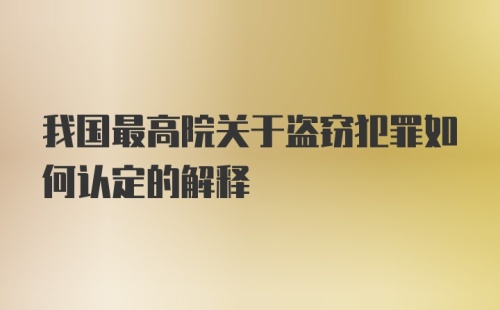 我国最高院关于盗窃犯罪如何认定的解释